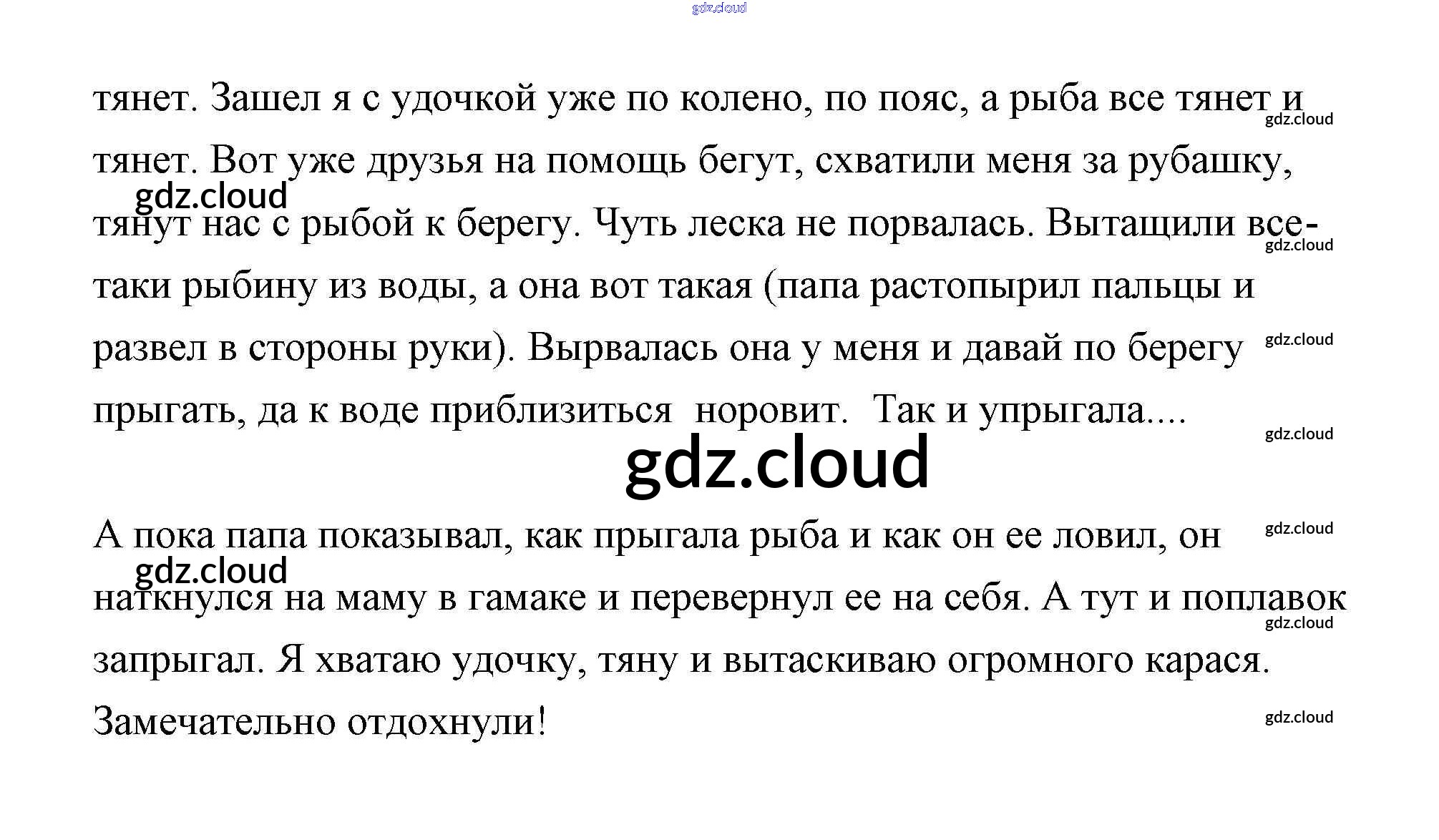 тянет. Зашел я с удочкой уже по колено, по пояс, а рыба все тянет и тянет. Вот уже друзья на помощь бегут, схватили меня за рубашку, тянут нас с рыбой к берегу. Чуть леска не порвалась. Вытащили все-таки рыбину из воды, а она вот такая (папа растопырил пальцы и развел в стороны руки). Вырвалась она у меня и давай по берегу прыгать, да к воде приблизиться норовит. Так и упрыгала....

А пока папа показывал, как прыгала рыба и как он ее ловил, он наткнулся на маму в гамаке и перевернул ее на себя. А тут и поплавок запрыгал. Я хватаю удочку, тяну и вытаскиваю огромного карася. Замечательно отдохнули!

gdz.cloud